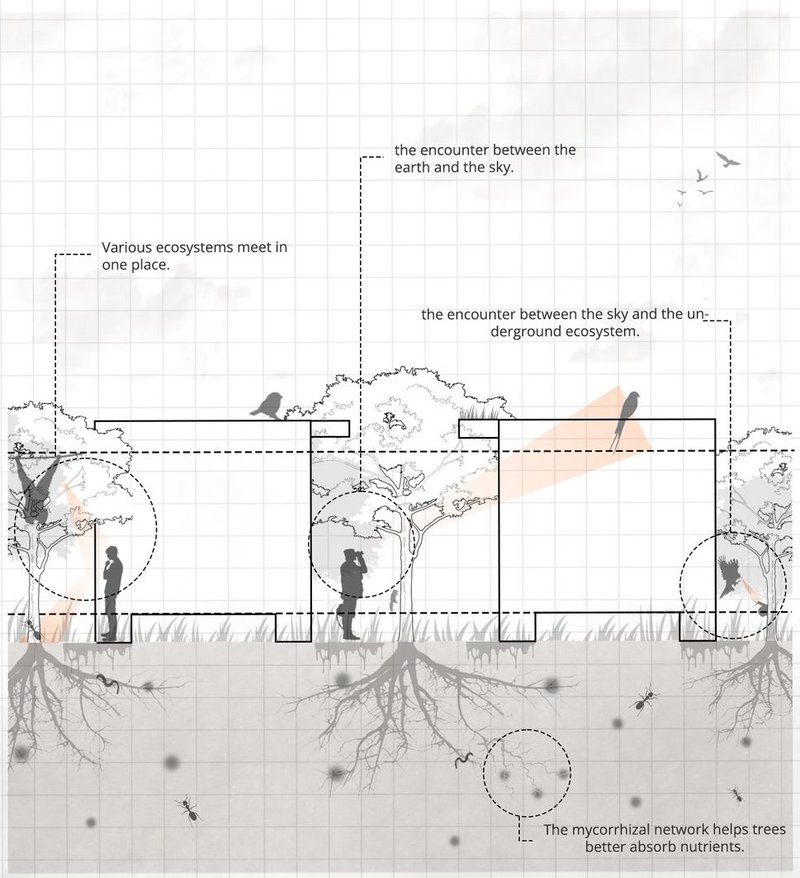 the encounter between the earth and the sky.

Various ecosystems meet in one place.

the encounter between the sky and the underground ecosystem.

The mycorrhizal network helps trees better absorb nutrients.